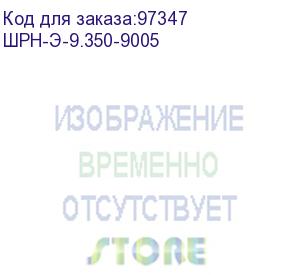 Код для заказа:97347
ШРН-Э-9.350-9005

ИЗОБРАЖЕНИЕ
ВРЕМЕННО
ОТСУТСТВУЕТ
STORE